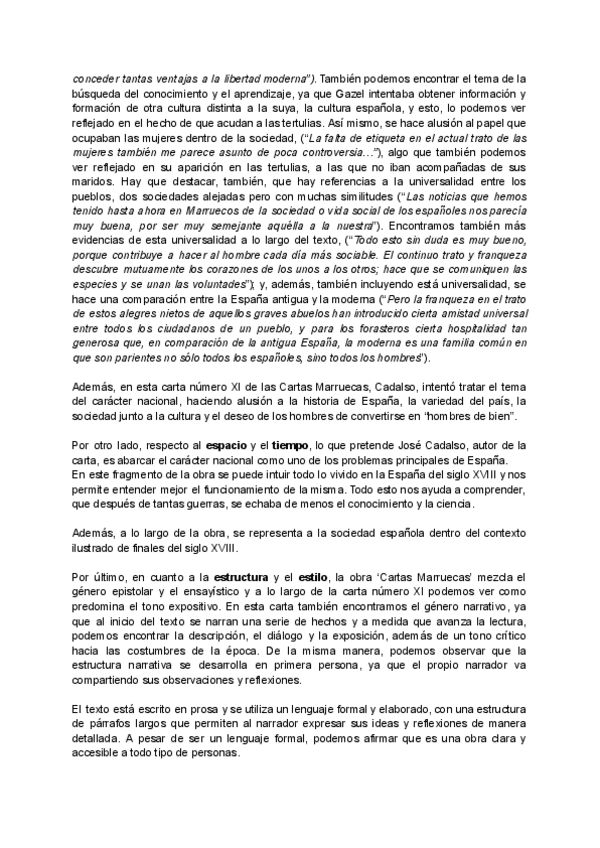 conceder tantas ventajas a la libertad moderna"). También podemos encontrar el tema de la búsqueda del conocimiento y el aprendizaje, ya que Gazel intentaba obtener información y formación de otra cultura distinta a la suya, la cultura española, y esto, lo podemos ver reflejado en el hecho de que acudan a las tertulias. Así mismo, se hace alusión al papel que ocupaban las mujeres dentro de la sociedad, ("La falta de etiqueta en el actual trato de las mujeres también me parece asunto de poca controversia..."), algo que también podemos ver reflejado en su aparición en las tertulias, a las que no iban acompañadas de sus maridos. Hay que destacar, también, que hay referencias a la universalidad entre los pueblos, dos sociedades alejadas pero con muchas similitudes ("Las noticias que hemos tenido hasta ahora en Marruecos de la sociedad o vida social de los españoles nos parecía muy buena, por ser muy semejante aquélla a la nuestra"). Encontramos también más evidencias de esta universalidad a lo largo del texto, ("Todo esto sin duda es muy bueno, porque contribuye a hacer al hombre cada día más sociable. El continuo trato y franqueza descubre mutuamente los corazones de los unos a los otros; hace que se comuniquen las especies y se unan las voluntades"); y, además, también incluyendo está universalidad, se hace una comparación entre la España antigua y la moderna ("Pero la franqueza en el trato de estos alegres nietos de aquellos graves abuelos han introducido cierta amistad universal entre todos los ciudadanos de un pueblo, y para los forasteros cierta hospitalidad tan generosa que, en comparación de la antigua España, la moderna es una familia común en que son parientes no sólo todos los españoles, sino todos los hombres").

Además, en esta carta número XI de las Cartas Marruecas, Cadalso, intentó tratar el tema del carácter nacional, haciendo alusión a la historia de España, la variedad del país, la sociedad junto a la cultura y el deseo de los hombres de convertirse en "hombres de bien".

Por otro lado, respecto al espacio y el tiempo, lo que pretende José Cadalso, autor de la carta, es abarcar el carácter nacional como uno de los problemas principales de España.
En este fragmento de la obra se puede intuir todo lo vivido en la España del siglo XVIII y nos permite entender mejor el funcionamiento de la misma. Todo esto nos ayuda a comprender, que después de tantas guerras, se echaba de menos el conocimiento y la ciencia.

Además, a lo largo de la obra, se representa a la sociedad española dentro del contexto ilustrado de finales del siglo XVIII.

Por último, en cuanto a la estructura y el estilo, la obra 'Cartas Marruecas' mezcla el género epistolar y el ensayístico y a lo largo de la carta número XI podemos ver como predomina el tono expositivo. En esta carta también encontramos el género narrativo, ya que al inicio del texto se narran una serie de hechos y a medida que avanza la lectura, podemos encontrar la descripción, el diálogo y la exposición, además de un tono crítico hacia las costumbres de la época. De la misma manera, podemos observar que la estructura narrativa se desarrolla en primera persona, ya que el propio narrador va compartiendo sus observaciones y reflexiones.

El texto está escrito en prosa y se utiliza un lenguaje formal y elaborado, con una estructura de párrafos largos que permiten al narrador expresar sus ideas y reflexiones de manera detallada. A pesar de ser un lenguaje formal, podemos afirmar que es una obra clara y accesible a todo tipo de personas.